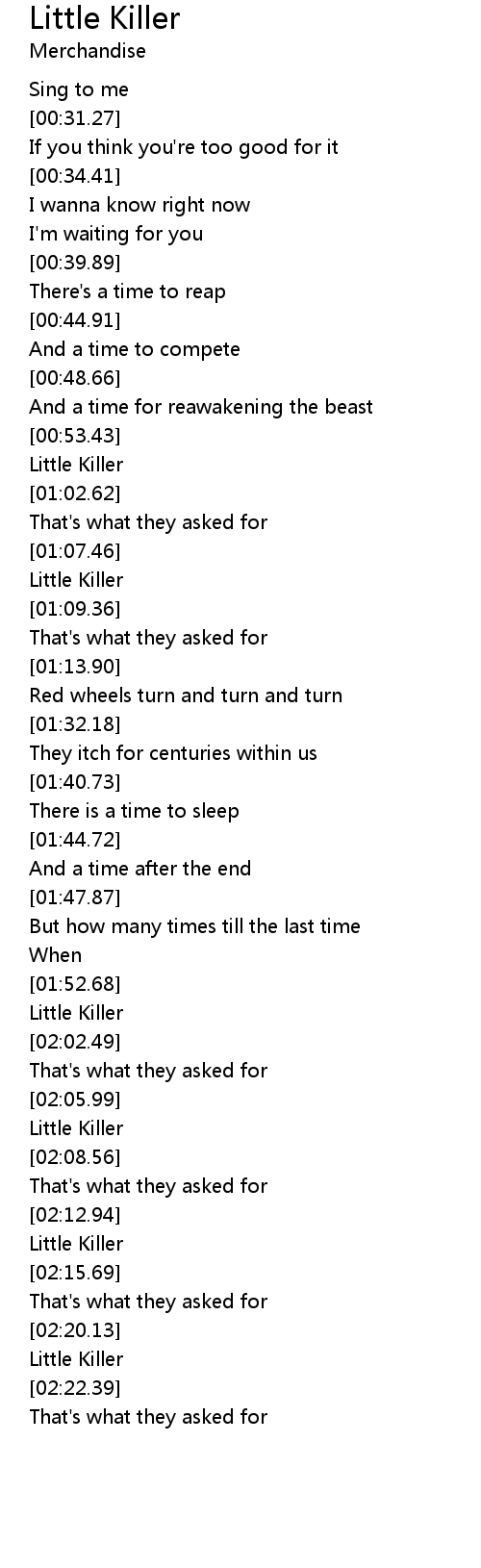 Little Killer
Merchandise

Sing to me
[00:31.27]
If you think you're too good for it
[00:34.41]
I wanna know right now
I'm waiting for you
[00:39.89]
There's a time to reap
[00:44.91]
And a time to compete
[00:48.66]
And a time for reawakening the beast
[00:53.43]
Little Killer
[01:02.62]
That's what they asked for
[01:07.46]
Little Killer
[01:09.36]
That's what they asked for
[01:13.90]
Red wheels turn and turn and turn
[01:32.18]
They itch for centuries within us
[01:40.73]
There is a time to sleep
[01:44.72]
And a time after the end
[01:47.87]
But how many times till the last time
When
[01:52.68]
Little Killer
[02:02.49]
That's what they asked for
[02:05.99]
Little Killer
[02:08.56]
That's what they asked for
[02:12.94]
Little Killer
[02:15.69]
That's what they asked for
[02:20.13]
Little Killer
[02:22.39]
That's what they asked for